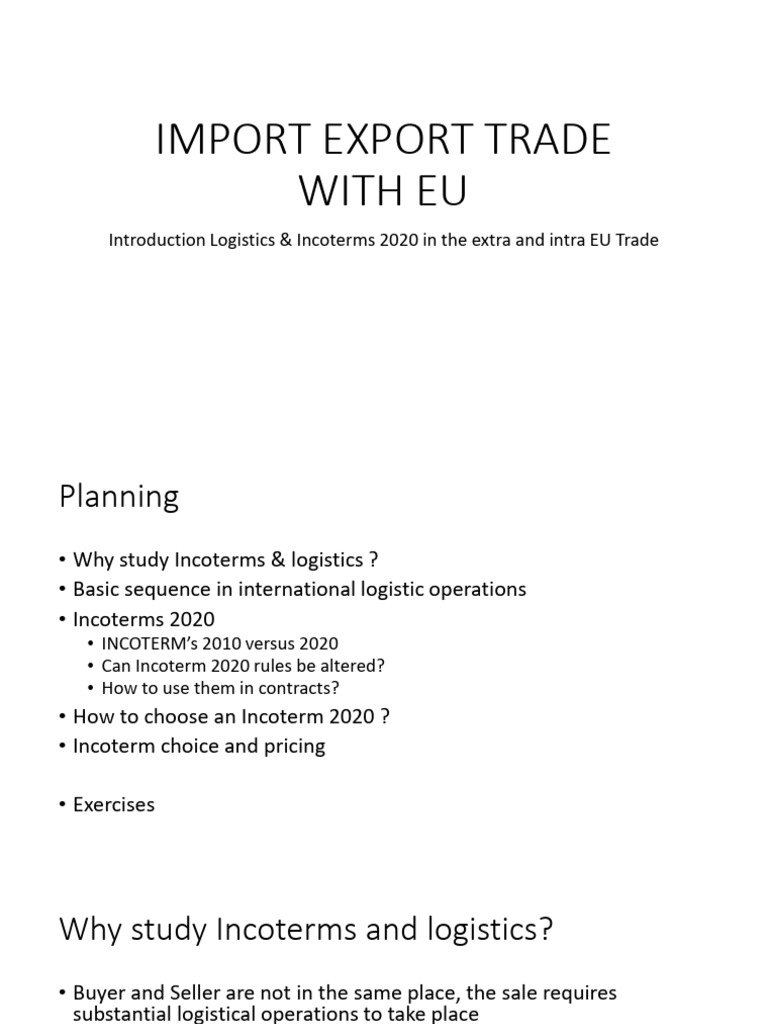 IMPORT EXPORT TRADE WITH EU

Introduction Logistics & Incoterms 2020 in the extra and intra EU Trade

Planning

• Why study Incoterms & logistics ?
• Basic sequence in international logistic operations
• Incoterms 2020
  • INCOTERM's 2010 versus 2020
  • Can Incoterm 2020 rules be altered?
  • How to use them in contracts?
• How to choose an Incoterm 2020 ?
• Incoterm choice and pricing

• Exercises

Why study Incoterms and logistics?

• Buyer and Seller are not in the same place, the sale requires substantial logistical operations to take place